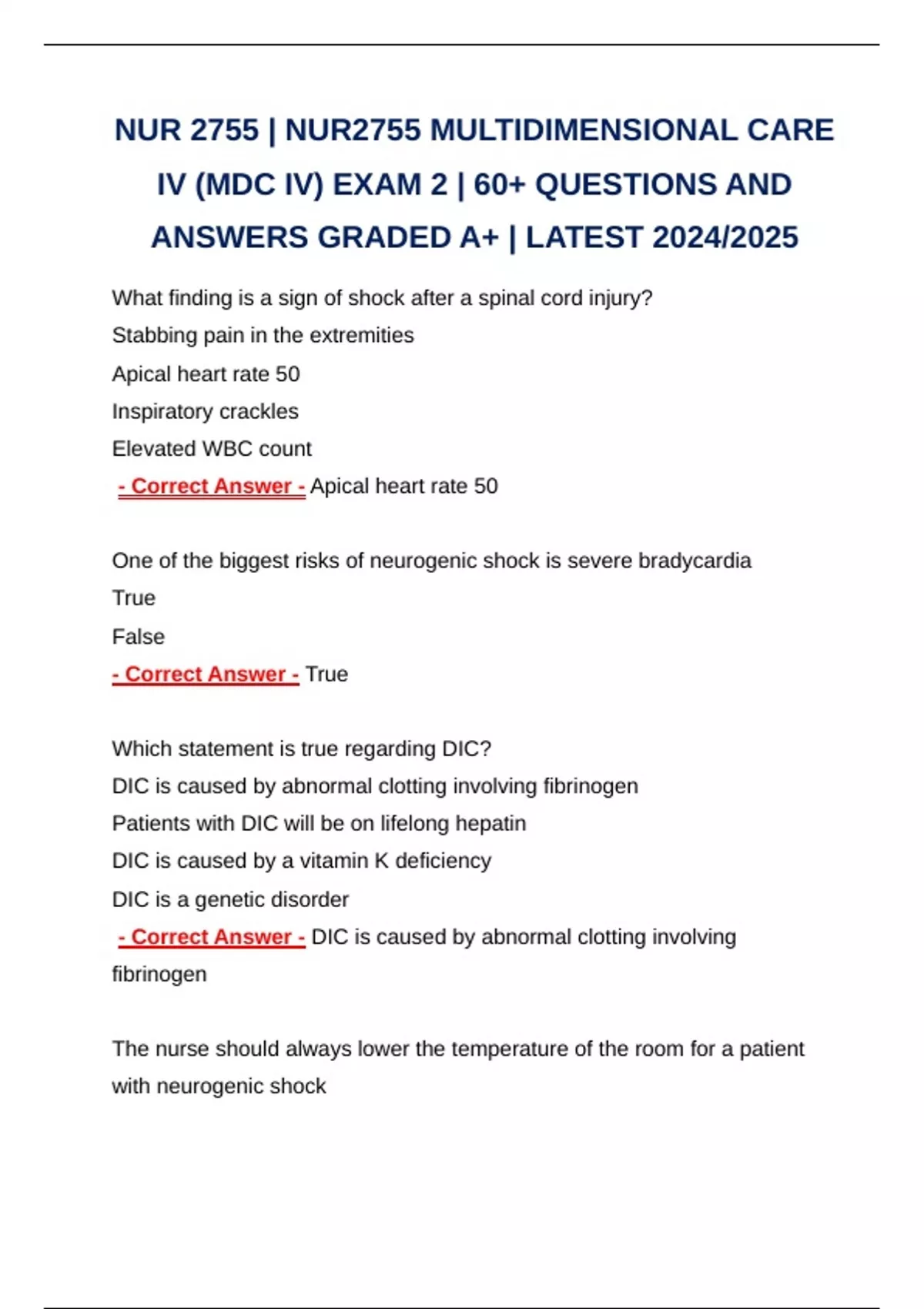 NUR 2755 | NUR2755 MULTIDIMENSIONAL CARE IV (MDC IV) EXAM 2 | 60+ QUESTIONS AND ANSWERS GRADED A+ | LATEST 2024/2025

What finding is a sign of shock after a spinal cord injury?
Stabbing pain in the extremities
Apical heart rate 50
Inspiratory crackles
Elevated WBC count
- Correct Answer - Apical heart rate 50

One of the biggest risks of neurogenic shock is severe bradycardia
True
False
- Correct Answer - True

Which statement is true regarding DIC?
DIC is caused by abnormal clotting involving fibrinogen
Patients with DIC will be on lifelong hepatin
DIC is caused by a vitamin K deficiency
DIC is a genetic disorder
- Correct Answer - DIC is caused by abnormal clotting involving fibrinogen

The nurse should always lower the temperature of the room for a patient with neurogenic shock